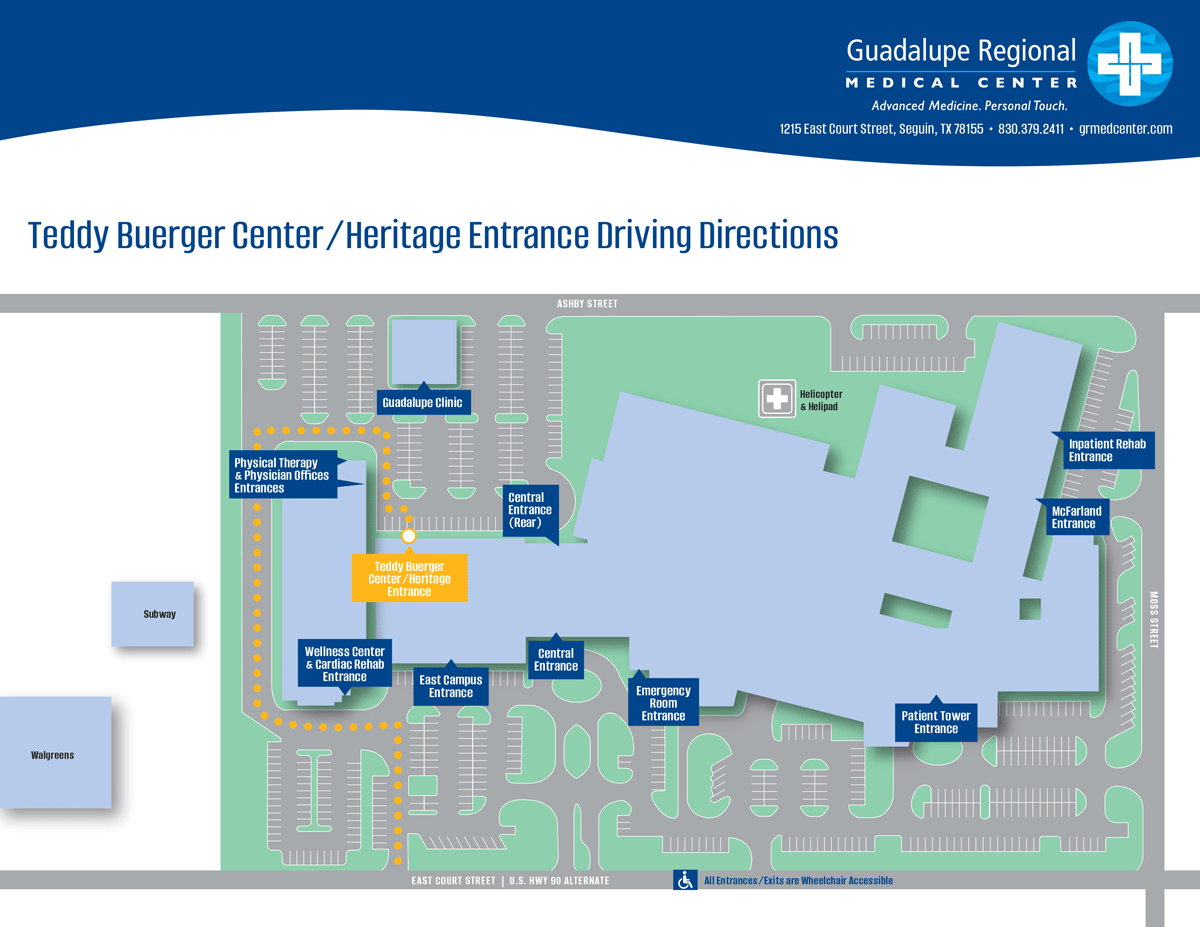 Guadalupe Regional
MEDICAL CENTER
Advanced Medicine. Personal Touch.
1215 East Court Street, Seguin, TX 78155 • 830.379.2411 • grmedcenter.com

Teddy Buerger Center/Heritage Entrance Driving Directions

ASHBY STREET

Guadalupe Clinic

Helicopter & Helipad

Inpatient Rehab Entrance

Physical Therapy & Physician Offices Entrances

Central Entrance (Rear)

McFarland Entrance

Teddy Buerger Center/Heritage Entrance

Subway

MOSS STREET

Wellness Center & Cardiac Rehab Entrance

Central Entrance

East Campus Entrance

Emergency Room Entrance

Patient Tower Entrance

Walgreens

EAST COURT STREET | U.S. HWY 90 ALTERNATE

All Entrances/Exits are Wheelchair Accessible